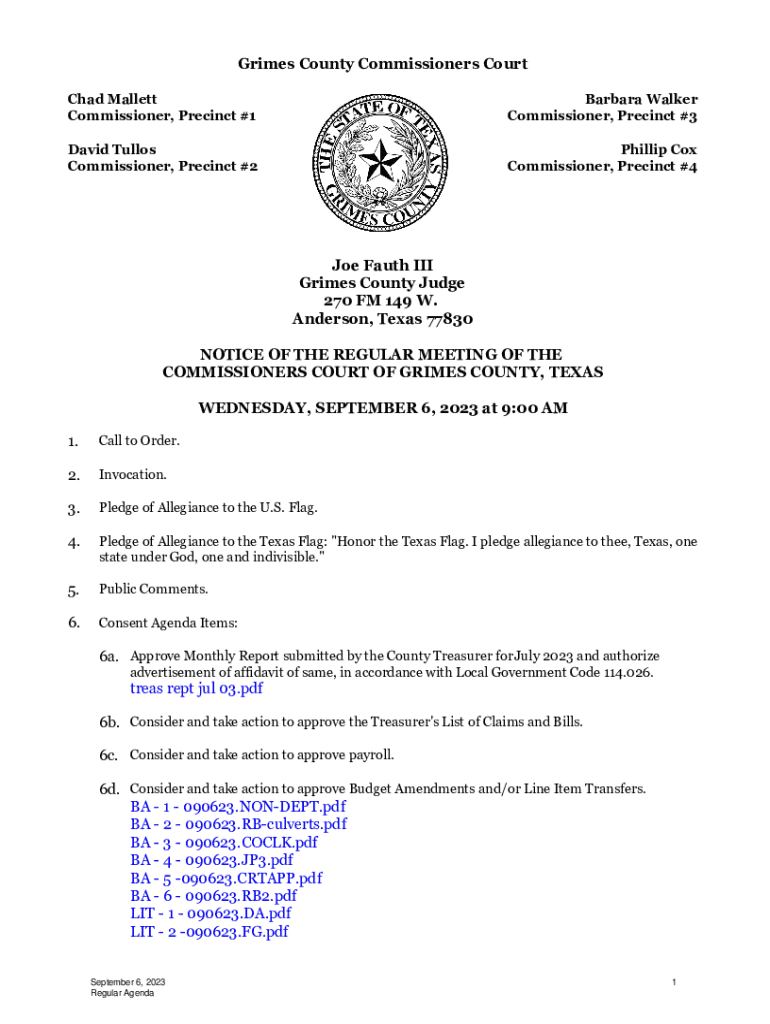 Grimes County Commissioners Court

Chad Mallett
Commissioner, Precinct #1

David Tullos
Commissioner, Precinct #2

THE STATE OF TEXAS
GRIMES COUNTY

Barbara Walker
Commissioner, Precinct #3

Phillip Cox
Commissioner, Precinct #4

Joe Fauth III
Grimes County Judge
270 FM 149 W.
Anderson, Texas 77830

NOTICE OF THE REGULAR MEETING OF THE COMMISSIONERS COURT OF GRIMES COUNTY, TEXAS

WEDNESDAY, SEPTEMBER 6, 2023 at 9:00 AM

1. Call to Order.

2. Invocation.

3. Pledge of Allegiance to the U.S. Flag.

4. Pledge of Allegiance to the Texas Flag: "Honor the Texas Flag. I pledge allegiance to thee, Texas, one state under God, one and indivisible."

5. Public Comments.

6. Consent Agenda Items:

6a. Approve Monthly Report submitted by the County Treasurer for July 2023 and authorize advertisement of affidavit of same, in accordance with Local Government Code 114.026.
treas rept jul 03.pdf

6b. Consider and take action to approve the Treasurer's List of Claims and Bills.

6c. Consider and take action to approve payroll.

6d. Consider and take action to approve Budget Amendments and/or Line Item Transfers.
BA - 1 - 090623.NON-DEPT.pdf
BA - 2 - 090623.RB-culverts.pdf
BA - 3 - 090623.COCLK.pdf
BA - 4 - 090623.JP3.pdf
BA - 5 -090623.CRTAPP.pdf
BA - 6 - 090623.RB2.pdf
LIT - 1 - 090623.DA.pdf
LIT - 2 -090623.FG.pdf

September 6, 2023
Regular Agenda

1